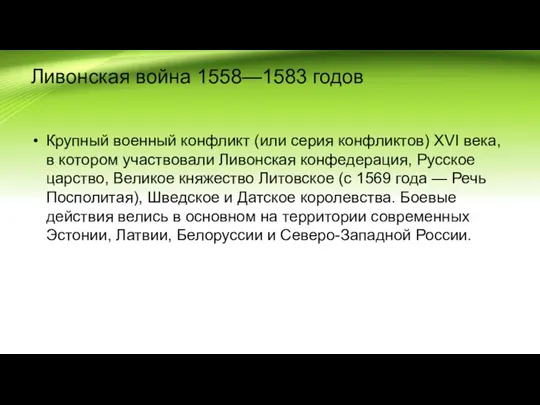 Ливонская война 1558—1583 годов

• Крупный военный конфликт (или серия конфликтов) XVI века, в котором участвовали Ливонская конфедерация, Русское царство, Великое княжество Литовское (с 1569 года — Речь Посполитая), Шведское и Датское королевства. Боевые действия велись в основном на территории современных Эстонии, Латвии, Белоруссии и Северо-Западной России.